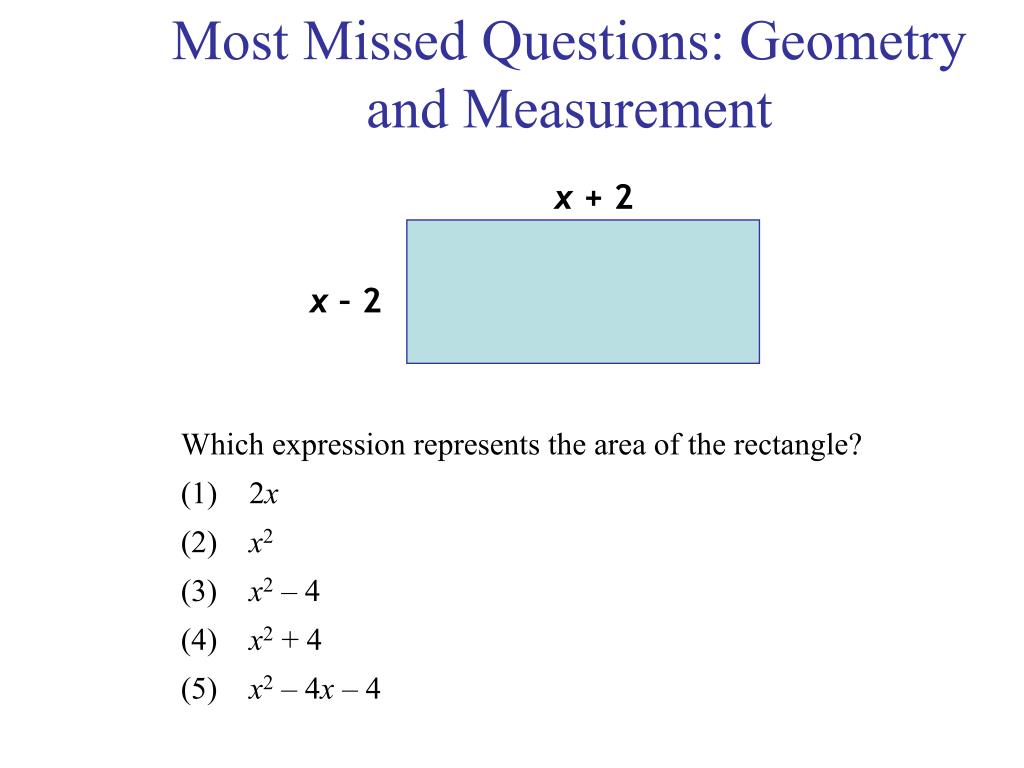 Most Missed Questions: Geometry and Measurement

$x + 2$

$x - 2$

Which expression represents the area of the rectangle?

(1) $2x$

(2) $x^2$

(3) $x^2 - 4$

(4) $x^2 + 4$

(5) $x^2 - 4x - 4$